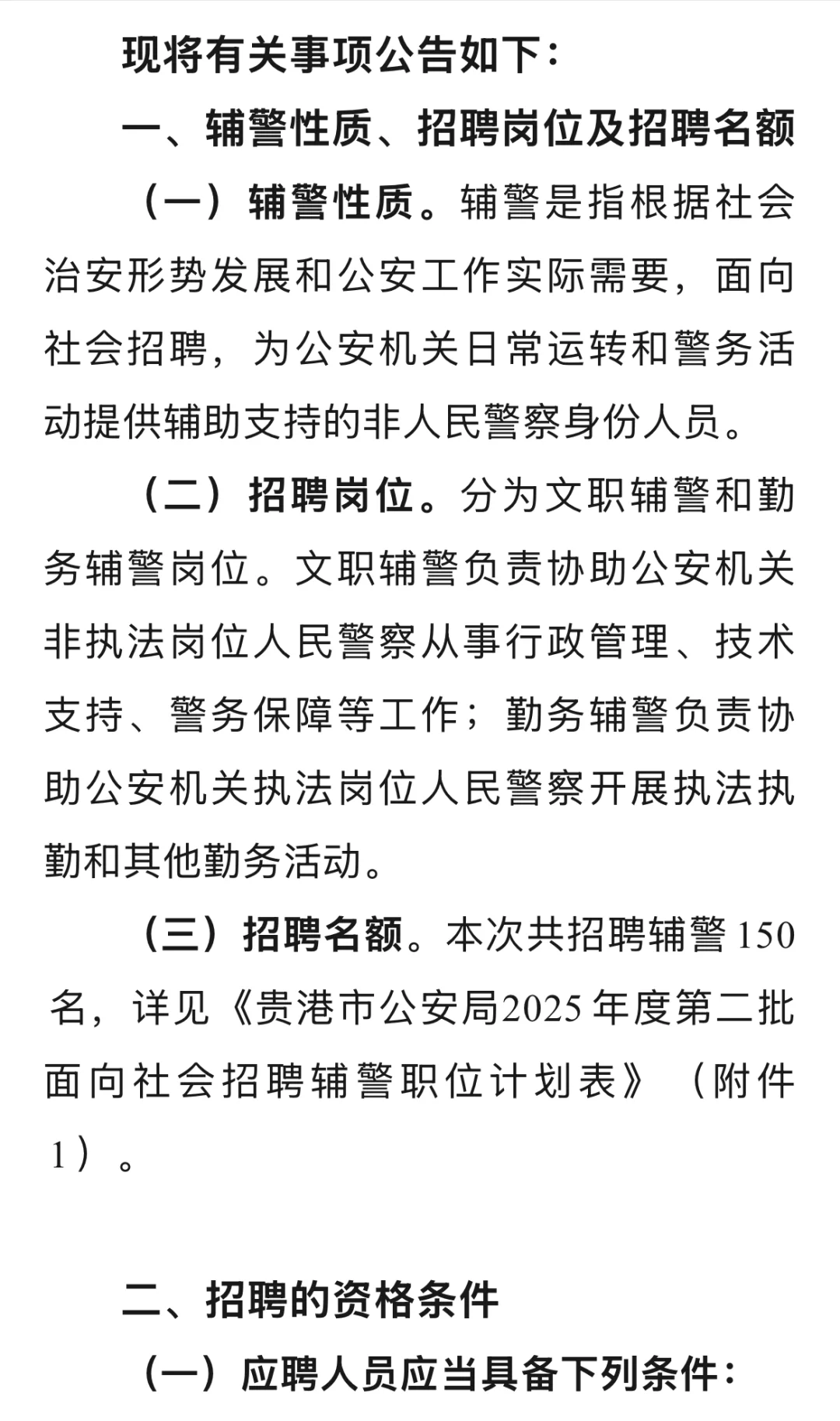 现将有关事项公告如下：

一、辅警性质、招聘岗位及招聘名额

（一）辅警性质。辅警是指根据社会治安形势发展和公安工作实际需要，面向社会招聘，为公安机关日常运转和警务活动提供辅助支持的非人民警察身份人员。

（二）招聘岗位。分为文职辅警和勤务辅警岗位。文职辅警负责协助公安机关非执法岗位人民警察从事行政管理、技术支持、警务保障等工作；勤务辅警负责协助公安机关执法岗位人民警察开展执法执勤和其他勤务活动。

（三）招聘名额。本次共招聘辅警150名，详见《贵港市公安局2025年度第二批面向社会招聘辅警职位计划表》（附件1）。

二、招聘的资格条件

（一）应聘人员应当具备下列条件：